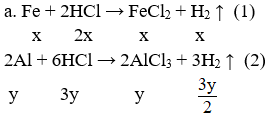 a. $Fe + 2HCl \rightarrow FeCl_2 + H_2 \uparrow$ (1)

x 2x x x

$2Al + 6HCl \rightarrow 2AlCl_3 + 3H_2 \uparrow$ (2)

y 3y y $\frac{3y}{2}$